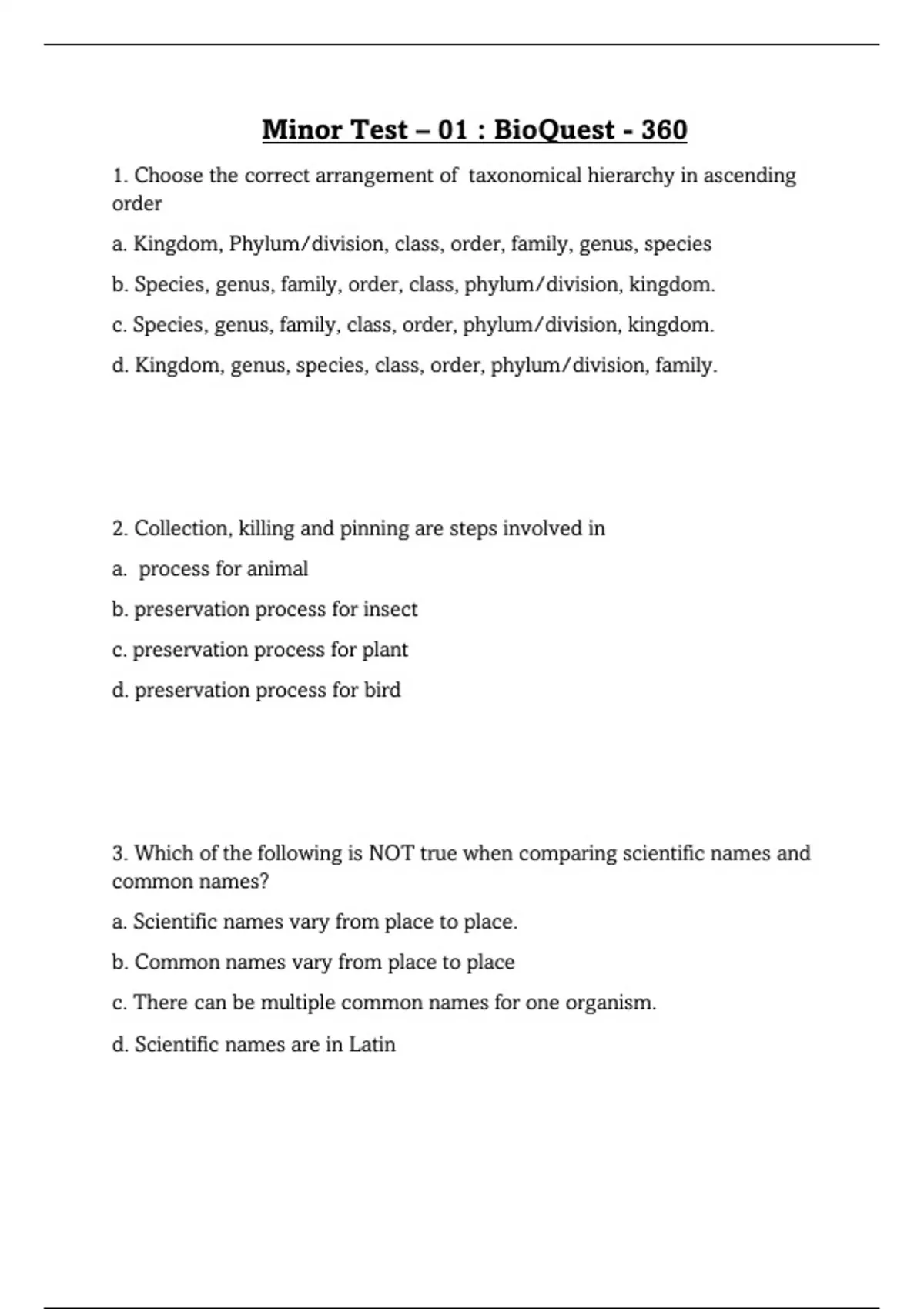 Minor Test – 01 : BioQuest - 360

1. Choose the correct arrangement of taxonomical hierarchy in ascending order

a. Kingdom, Phylum/division, class, order, family, genus, species

b. Species, genus, family, order, class, phylum/division, kingdom.

c. Species, genus, family, class, order, phylum/division, kingdom.

d. Kingdom, genus, species, class, order, phylum/division, family.

2. Collection, killing and pinning are steps involved in

a. process for animal

b. preservation process for insect

c. preservation process for plant

d. preservation process for bird

3. Which of the following is NOT true when comparing scientific names and common names?

a. Scientific names vary from place to place.

b. Common names vary from place to place

c. There can be multiple common names for one organism.

d. Scientific names are in Latin